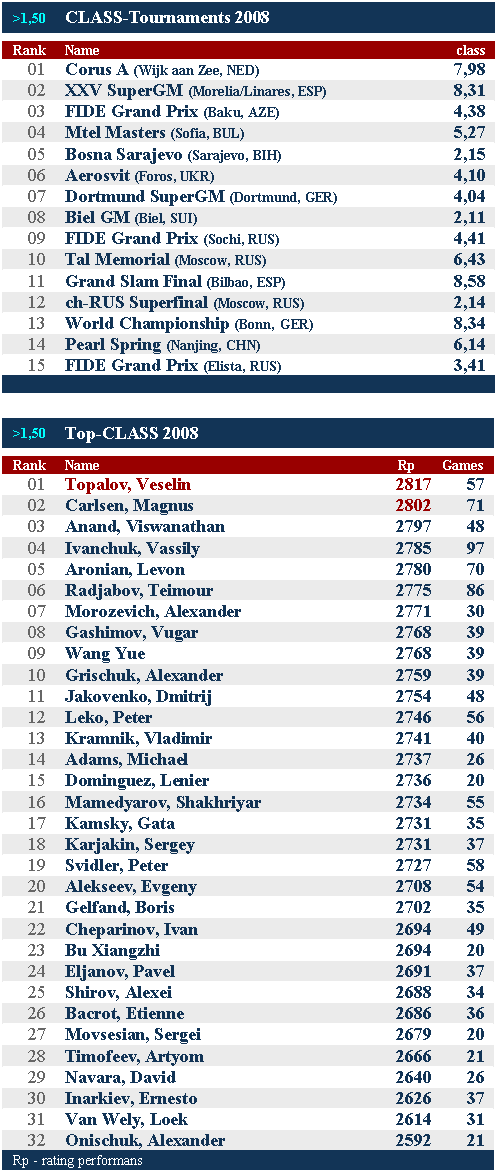 >1,50 CLASS-Tournaments 2008

| Rank | Name | class |
|---|---|---|
| 01 | Corus A (Wijk aan Zee, NED) | 7,98 |
| 02 | XXV SuperGM (Morelia/Linares, ESP) | 8,31 |
| 03 | FIDE Grand Prix (Baku, AZE) | 4,38 |
| 04 | Mtel Masters (Sofia, BUL) | 5,27 |
| 05 | Bosna Sarajevo (Sarajevo, BIH) | 2,15 |
| 06 | Aerosvit (Foros, UKR) | 4,10 |
| 07 | Dortmund SuperGM (Dortmund, GER) | 4,04 |
| 08 | Biel GM (Biel, SUI) | 2,11 |
| 09 | FIDE Grand Prix (Sochi, RUS) | 4,41 |
| 10 | Tal Memorial (Moscow, RUS) | 6,43 |
| 11 | Grand Slam Final (Bilbao, ESP) | 8,58 |
| 12 | ch-RUS Superfinal (Moscow, RUS) | 2,14 |
| 13 | World Championship (Bonn, GER) | 8,34 |
| 14 | Pearl Spring (Nanjing, CHN) | 6,14 |
| 15 | FIDE Grand Prix (Elista, RUS) | 3,41 |

>1,50 Top-CLASS 2008

| Rank | Name | Rp | Games |
|---|---|---|---|
| 01 | Topalov, Veselin | 2817 | 57 |
| 02 | Carlsen, Magnus | 2802 | 71 |
| 03 | Anand, Viswanathan | 2797 | 48 |
| 04 | Ivanchuk, Vassily | 2785 | 97 |
| 05 | Aronian, Levon | 2780 | 70 |
| 06 | Radjabov, Teimour | 2775 | 86 |
| 07 | Morozevich, Alexander | 2771 | 30 |
| 08 | Gashimov, Vugar | 2768 | 39 |
| 09 | Wang Yue | 2768 | 39 |
| 10 | Grischuk, Alexander | 2759 | 39 |
| 11 | Jakovenko, Dmitrij | 2754 | 48 |
| 12 | Leko, Peter | 2746 | 56 |
| 13 | Kramnik, Vladimir | 2741 | 40 |
| 14 | Adams, Michael | 2737 | 26 |
| 15 | Dominguez, Lenier | 2736 | 20 |
| 16 | Mamedyarov, Shakhriyar | 2734 | 55 |
| 17 | Kamsky, Gata | 2731 | 35 |
| 18 | Karjakin, Sergey | 2731 | 37 |
| 19 | Svidler, Peter | 2727 | 58 |
| 20 | Alekseev, Evgeny | 2708 | 54 |
| 21 | Gelfand, Boris | 2702 | 35 |
| 22 | Cheparinov, Ivan | 2694 | 49 |
| 23 | Bu Xiangzhi | 2694 | 20 |
| 24 | Eljanov, Pavel | 2691 | 37 |
| 25 | Shirov, Alexei | 2688 | 34 |
| 26 | Bacrot, Etienne | 2686 | 36 |
| 27 | Movsesian, Sergei | 2679 | 20 |
| 28 | Timofeev, Artyom | 2666 | 21 |
| 29 | Navara, David | 2640 | 26 |
| 30 | Inarkiev, Ernesto | 2626 | 37 |
| 31 | Van Wely, Loek | 2614 | 31 |
| 32 | Onischuk, Alexander | 2592 | 21 |

Rp - rating performans